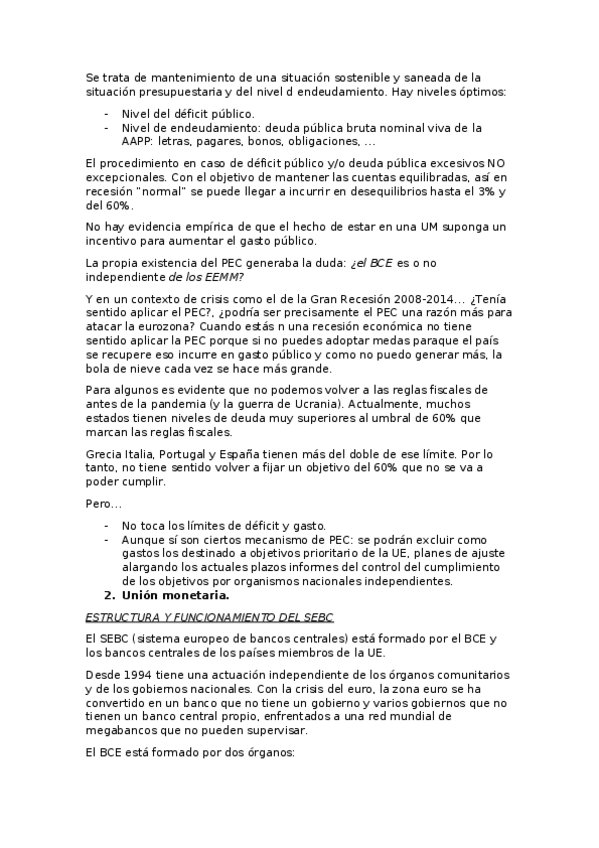 Se trata de mantenimiento de una situación sostenible y saneada de la situación presupuestaria y del nivel d endeudamiento. Hay niveles óptimos:

- Nivel del déficit público.
- Nivel de endeudamiento: deuda pública bruta nominal viva de la AAPP: letras, pagares, bonos, obligaciones, ...

El procedimiento en caso de déficit público y/o deuda pública excesivos NO excepcionales. Con el objetivo de mantener las cuentas equilibradas, así en recesión "normal" se puede llegar a incurrir en desequilibrios hasta el 3% y del 60%.

No hay evidencia empírica de que el hecho de estar en una UM suponga un incentivo para aumentar el gasto público.

La propia existencia del PEC generaba la duda: ¿el BCE es o no independiente de los EEMM?

Y en un contexto de crisis como el de la Gran Recesión 2008-2014... ¿Tenía sentido aplicar el PEC?, ¿podría ser precisamente el PEC una razón más para atacar la eurozona? Cuando estás n una recesión económica no tiene sentido aplicar la PEC porque si no puedes adoptar medas paraque el país se recupere eso incurre en gasto público y como no puedo generar más, la bola de nieve cada vez se hace más grande.

Para algunos es evidente que no podemos volver a las reglas fiscales de antes de la pandemia (y la guerra de Ucrania). Actualmente, muchos estados tienen niveles de deuda muy superiores al umbral de 60% que marcan las reglas fiscales.

Grecia Italia, Portugal y España tienen más del doble de ese límite. Por lo tanto, no tiene sentido volver a fijar un objetivo del 60% que no se va a poder cumplir.

Pero...

- No toca los límites de déficit y gasto.
- Aunque sí son ciertos mecanismo de PEC: se podrán excluir como gastos los destinado a objetivos prioritario de la UE, planes de ajuste alargando los actuales plazos informes del control del cumplimiento de los objetivos por organismos nacionales independientes.

2. Unión monetaria.

ESTRUCTURA Y FUNCIONAMIENTO DEL SEBC

El SEBC (sistema europeo de bancos centrales) está formado por el BCE y los bancos centrales de los países miembros de la UE.

Desde 1994 tiene una actuación independiente de los órganos comunitarios y de los gobiernos nacionales. Con la crisis del euro, la zona euro se ha convertido en un banco que no tiene un gobierno y varios gobiernos que no tienen un banco central propio, enfrentados a una red mundial de megabancos que no pueden supervisar.

El BCE está formado por dos órganos: